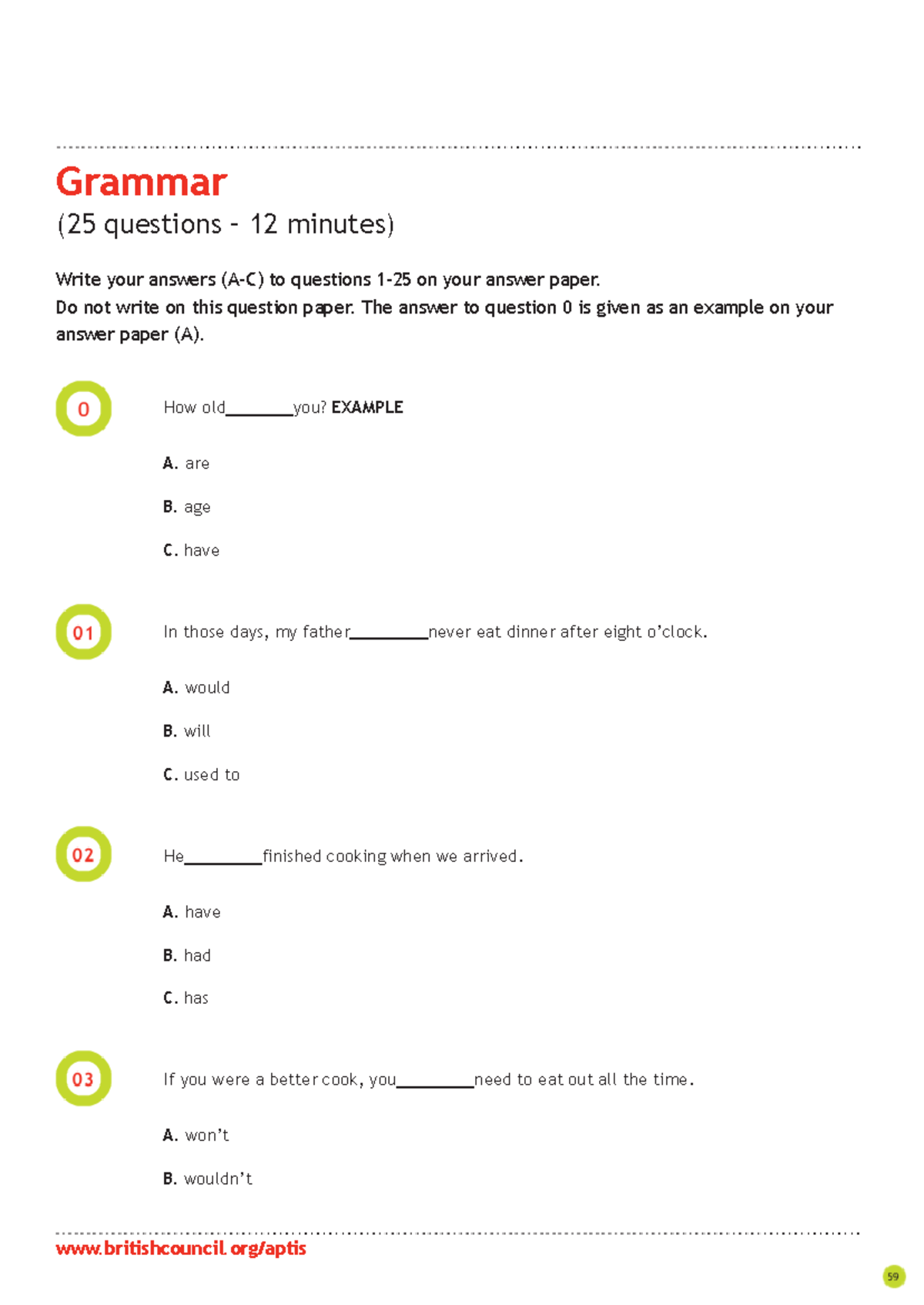 Grammar
(25 questions - 12 minutes)

Write your answers (A-C) to questions 1-25 on your answer paper.
Do not write on this question paper. The answer to question 0 is given as an example on your answer paper (A).

0

How old________you? EXAMPLE

A. are

B. age

C. have

01

In those days, my father_________never eat dinner after eight o'clock.

A. would

B. will

C. used to

02

He_________finished cooking when we arrived.

A. have

B. had

C. has

03

If you were a better cook, you_________need to eat out all the time.

A. won't

B. wouldn't

www.britishcouncil.org/aptis

59